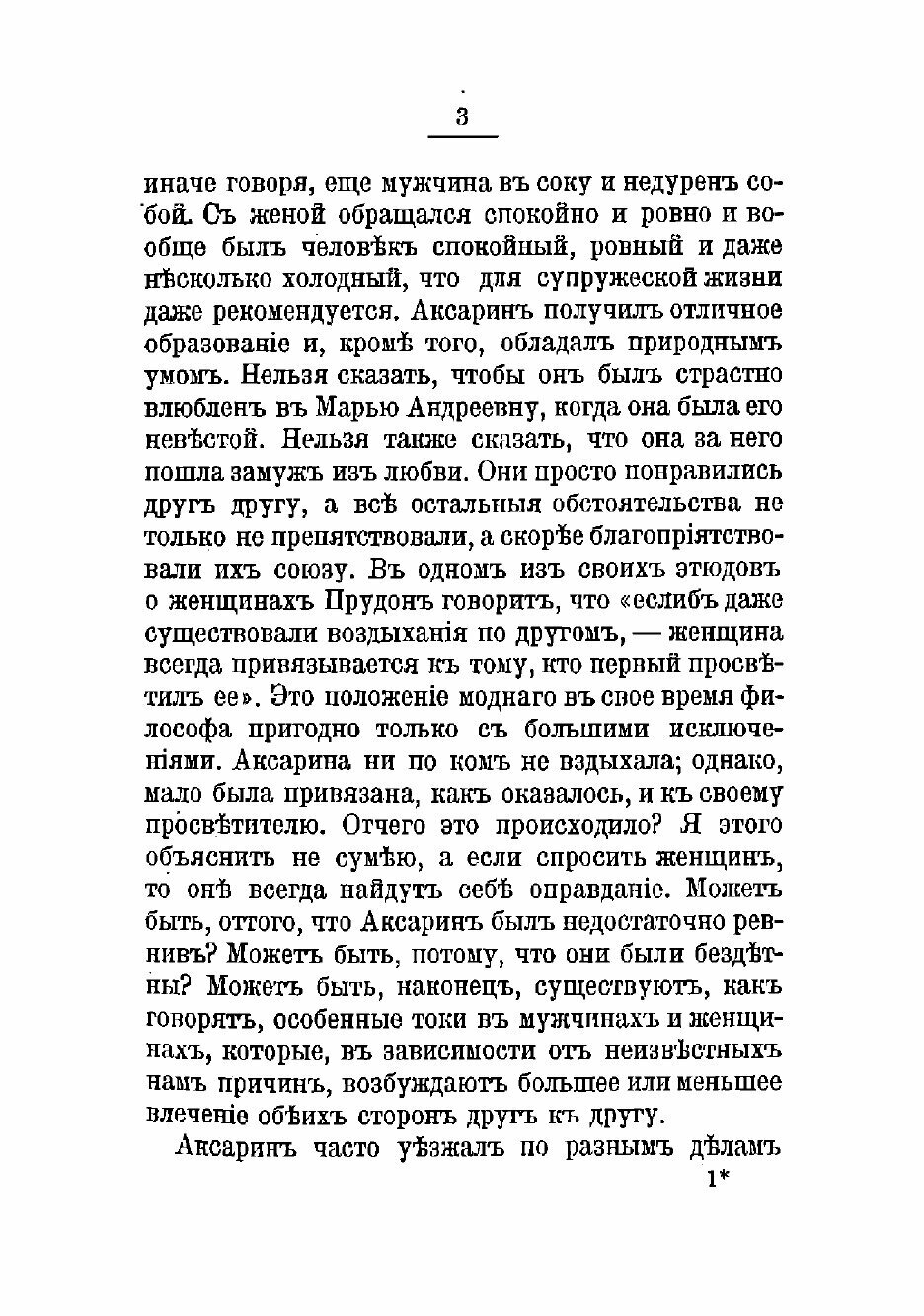 3

иначе говоря, еще мужчина въ соку и недуренъ собой. Съ женой обращался спокойно и ровно и вообще былъ человѣкъ спокойный, ровный и даже нѣсколько холодный, что для супружеской жизни даже рекомендуется. Аксаринъ получилъ отличное образованіе и, кромѣ того, обладалъ природнымъ умомъ. Нельзя сказать, чтобы онъ былъ страстно влюбленъ въ Марью Андреевну, когда она была его невѣстой. Нельзя также сказать, что она за него пошла замужъ изъ любви. Они просто понравились другъ другу, а всѣ остальныя обстоятельства не только не препятствовали, а скорѣе благопріятствовали ихъ союзу. Въ одномъ изъ своихъ этюдовъ о женщинахъ Прудонъ говоритъ, что «еслибъ даже существовали воздыханія по другомъ, — женщина всегда привязывается къ тому, кто первый просвѣтилъ ее». Это положеніе моднаго въ свое время философа пригодно только съ большими исключеніями. Аксарина ни по комъ не вздыхала; однако, мало была привязана, какъ оказалось, и къ своему просвѣтителю. Отчего это происходило? Я этого объяснить не сумѣю, а если спросить женщинъ, то онѣ всегда найдутъ себѣ оправданіе. Можетъ быть, оттого, что Аксаринъ былъ недостаточно ревнивъ? Можетъ быть, потому, что они были бездѣтны? Можетъ быть, наконецъ, существуютъ, какъ говорятъ, особенные токи въ мужчинахъ и женщинахъ, которые, въ зависимости отъ неизвѣстныхъ намъ причинъ, возбуждаютъ большее или меньшее влеченіе обѣихъ сторонъ другъ къ другу.

Аксаринъ часто уѣзжалъ по разнымъ дѣламъ

1*